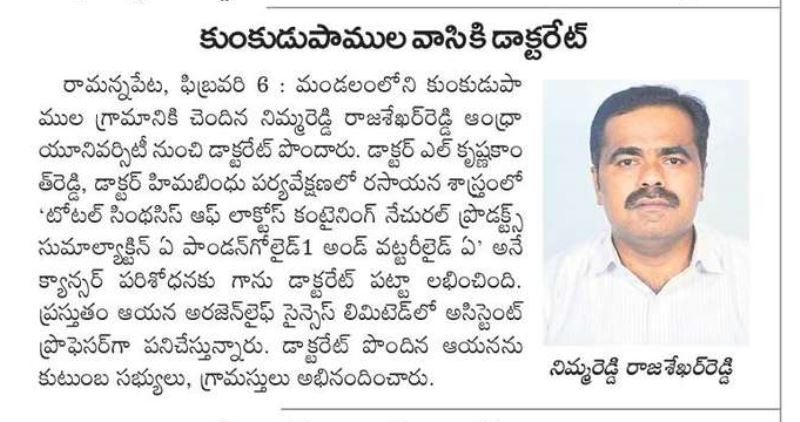 కుంకుడుపాముల వాసికి డాక్టరేట్

రామన్నపేట, ఫిబ్రవరి 6 : మండలంలోని కుంకుడుపాముల గ్రామానికి చెందిన నిమ్మరెడ్డి రాజశేఖర్‌రెడ్డి ఆంధ్రా యూనివర్సిటీ నుంచి డాక్టరేట్ పొందారు. డాక్టర్ ఎల్ కృష్ణకాంత్‌రెడ్డి, డాక్టర్ హిమబిందు పర్యవేక్షణలో రసాయన శాస్త్రంలో 'టోటల్ సింథసిస్ ఆఫ్ లాక్టోస్ కంటైనింగ్ నేచురల్ ప్రొడక్ట్స్ సుమాల్యాక్టిన్ ఏ పాండన్‌గోలైడ్1 అండ్ వట్టరీలైడ్ ఏ' అనే క్యాన్సర్ పరిశోధనకు గాను డాక్టరేట్ పట్టా లభించింది. ప్రస్తుతం ఆయన అరజెన్‌లైఫ్ సైన్సెస్ లిమిటెడ్‌లో అసిస్టెంట్ ప్రొఫెసర్‌గా పనిచేస్తున్నారు. డాక్టరేట్ పొందిన ఆయనను కుటుంబ సభ్యులు, గ్రామస్తులు అభినందించారు.

నిమ్మరెడ్డి రాజశేఖర్‌రెడ్డి